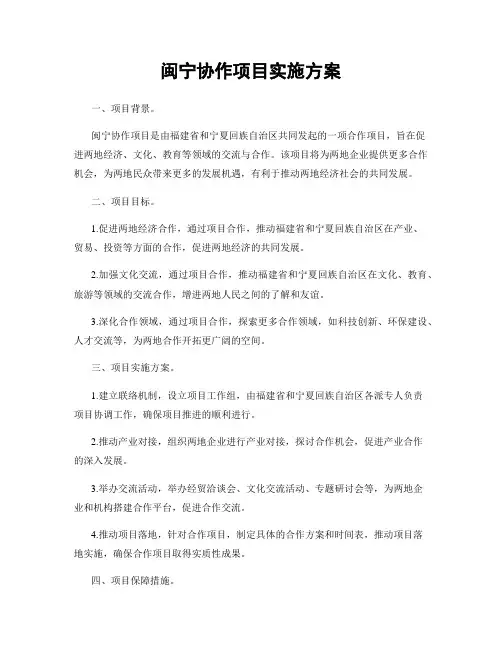 闽宁协作项目实施方案

一、项目背景。

闽宁协作项目是由福建省和宁夏回族自治区共同发起的一项合作项目，旨在促进两地经济、文化、教育等领域的交流与合作。该项目将为两地企业提供更多合作机会，为两地民众带来更多的发展机遇，有利于推动两地经济社会的共同发展。

二、项目目标。

1.促进两地经济合作，通过项目合作，推动福建省和宁夏回族自治区在产业、贸易、投资等方面的合作，促进两地经济的共同发展。

2.加强文化交流，通过项目合作，推动福建省和宁夏回族自治区在文化、教育、旅游等领域的交流合作，增进两地人民之间的了解和友谊。

3.深化合作领域，通过项目合作，探索更多合作领域，如科技创新、环保建设、人才交流等，为两地合作开拓更广阔的空间。

三、项目实施方案。

1.建立联络机制，设立项目工作组，由福建省和宁夏回族自治区各派专人负责项目协调工作，确保项目推进的顺利进行。

2.推动产业对接，组织两地企业进行产业对接，探讨合作机会，促进产业合作的深入发展。

3.举办交流活动，举办经贸洽谈会、文化交流活动、专题研讨会等，为两地企业和机构搭建合作平台，促进合作交流。

4.推动项目落地，针对合作项目，制定具体的合作方案和时间表，推动项目落地实施，确保合作项目取得实质性成果。

四、项目保障措施。